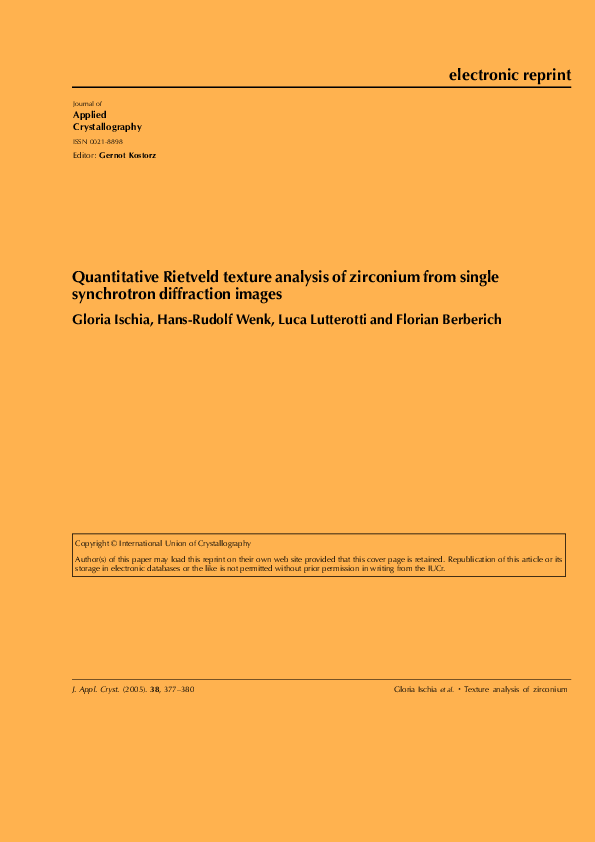 electronic reprint

Journal of
Applied
Crystallography
ISSN 0021-8898
Editor: Gernot Kostorz

Quantitative Rietveld texture analysis of zirconium from single synchrotron diffraction images

Gloria Ischia, Hans-Rudolf Wenk, Luca Lutterotti and Florian Berberich

Copyright © International Union of Crystallography

Author(s) of this paper may load this reprint on their own web site provided that this cover page is retained. Republication of this article or its storage in electronic databases or the like is not permitted without prior permission in writing from the IUCr.

J. Appl. Cryst. (2005). 38, 377–380

Gloria Ischia et al. • Texture analysis of zirconium